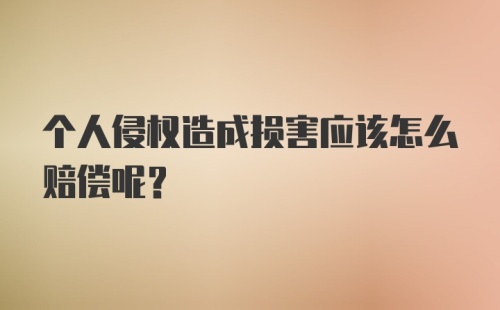 个人侵权造成损害应该怎么赔偿呢？